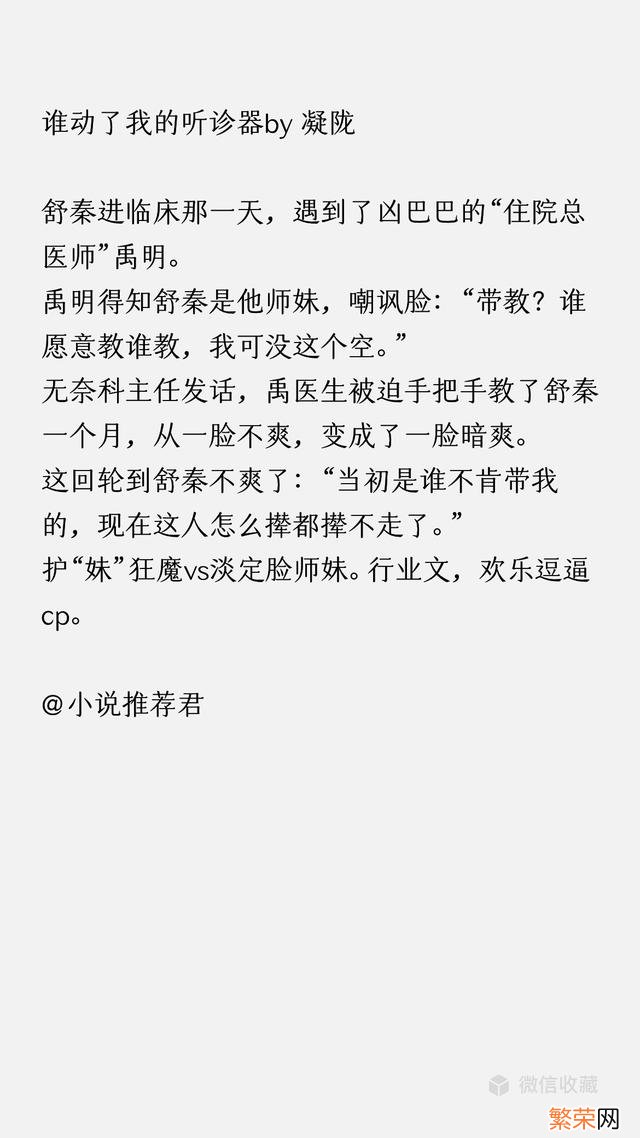 谁动了我的听诊器by 凝陇

舒秦进临床那一天，遇到了凶巴巴的“住院总医师”禹明。
禹明得知舒秦是他师妹，嘲讽脸：“带教？谁愿意教谁教，我可没这个空。”
无奈科主任发话，禹医生被迫手把手教了舒秦一个月，从一脸不爽，变成了一脸暗爽。
这回轮到舒秦不爽了：“当初是谁不肯带我的，现在这人怎么撵都撵不走了。”
护“妹”狂魔vs淡定脸师妹。行业文，欢乐逗逼cp。

@小说推荐君

微信收藏

繁荣网